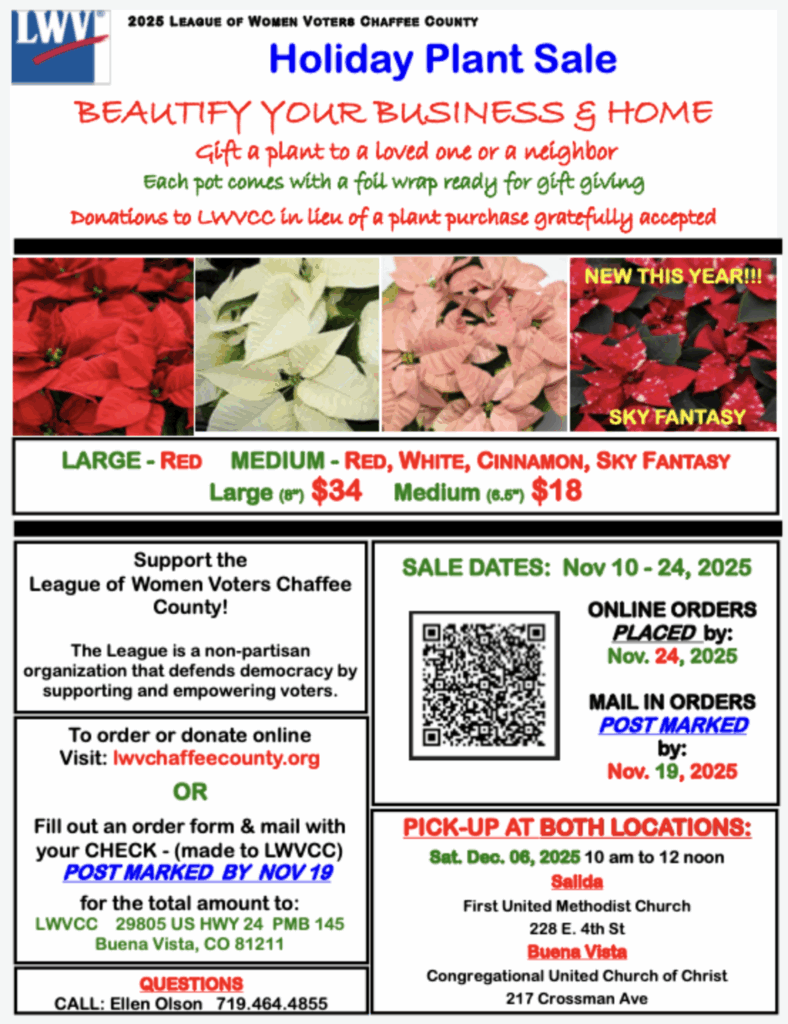 LWV

2025 League of Women Voters Chaffee County

Holiday Plant Sale

BEAUTIFY YOUR BUSINESS & HOME

Gift a plant to a loved one or a neighbor

Each pot comes with a foil wrap ready for gift giving

Donations to LWVCC in lieu of a plant purchase gratefully accepted

NEW THIS YEAR!!!

SKY FANTASY

LARGE - Red MEDIUM - Red, White, Cinnamon, Sky Fantasy

Large (8") $34 Medium (6.5") $18

Support the League of Women Voters Chaffee County!

The League is a non-partisan organization that defends democracy by supporting and empowering voters.

To order or donate online Visit: lwvchaffeecounty.org

OR

Fill out an order form & mail with your CHECK - (made to LWVCC) POST MARKED BY NOV 19

for the total amount to:
LWVCC 29805 US HWY 24 PMB 145
Buena Vista, CO 81211

QUESTIONS
CALL: Ellen Olson 719.464.4855

SALE DATES: Nov 10 - 24, 2025

ONLINE ORDERS PLACED by: Nov. 24, 2025

MAIL IN ORDERS POST MARKED by: Nov. 19, 2025

PICK-UP AT BOTH LOCATIONS:

Sat. Dec. 06, 2025 10 am to 12 noon

Salida
First United Methodist Church
228 E. 4th St

Buena Vista
Congregational United Church of Christ
217 Crossman Ave